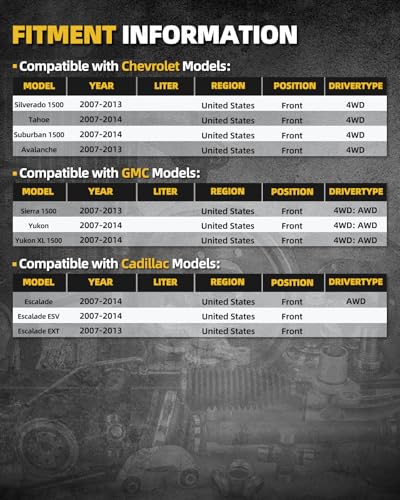 FITMENT INFORMATION

Compatible with Chevrolet Models:

| MODEL | YEAR | LITER | REGION | POSITION | DRIVERTYPE |
|---|---|---|---|---|---|
| Silverado 1500 | 2007-2013 | | United States | Front | 4WD |
| Tahoe | 2007-2014 | | United States | Front | 4WD |
| Suburban 1500 | 2007-2014 | | United States | Front | 4WD |
| Avalanche | 2007-2013 | | United States | Front | 4WD |

Compatible with GMC Models:

| MODEL | YEAR | LITER | REGION | POSITION | DRIVERTYPE |
|---|---|---|---|---|---|
| Sierra 1500 | 2007-2013 | | United States | Front | 4WD: AWD |
| Yukon | 2007-2014 | | United States | Front | 4WD: AWD |
| Yukon XL 1500 | 2007-2014 | | United States | Front | 4WD: AWD |

Compatible with Cadillac Models:

| MODEL | YEAR | LITER | REGION | POSITION | DRIVERTYPE |
|---|---|---|---|---|---|
| Escalade | 2007-2014 | | United States | Front | AWD |
| Escalade ESV | 2007-2014 | | United States | Front | |
| Escalade EXT | 2007-2013 | | United States | Front | |